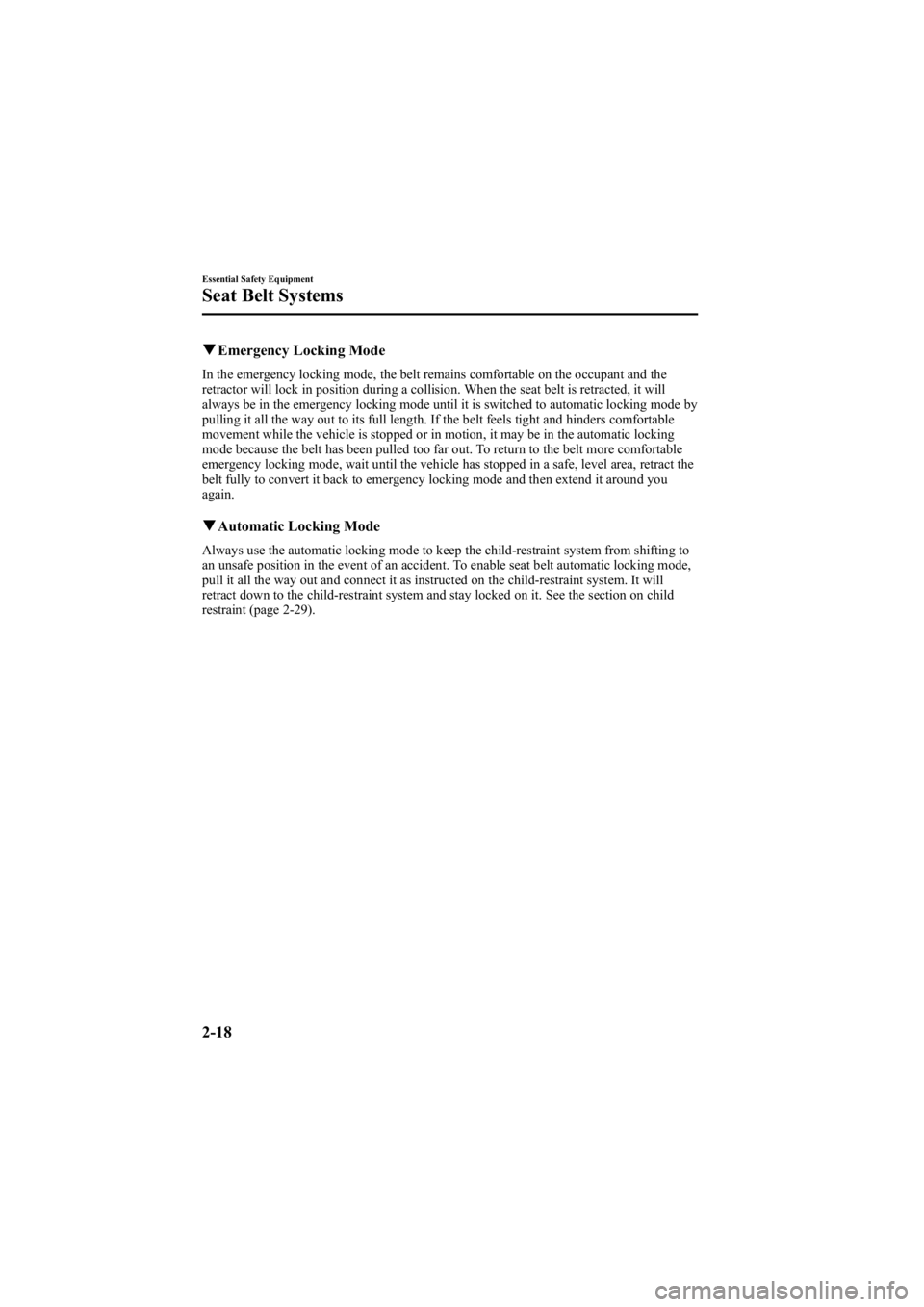 Essential Safety Equipment

Seat Belt Systems

▼Emergency Locking Mode

In the emergency locking mode, the belt remains comfortable on the occupant and the retractor will lock in position during a collision. When the seat belt is retracted, it will always be in the emergency locking mode until it is switched to automatic locking mode by pulling it all the way out to its full length. If the belt feels tight and hinders comfortable movement while the vehicle is stopped or in motion, it may be in the automatic locking mode because the belt has been pulled too far out. To return to the belt more comfortable emergency locking mode, wait until the vehicle has stopped in a safe, level area, retract the belt fully to convert it back to emergency locking mode and then extend it around you again.

▼Automatic Locking Mode

Always use the automatic locking mode to keep the child-restraint system from shifting to an unsafe position in the event of an accident. To enable seat belt automatic locking mode, pull it all the way out and connect it as instructed on the child-restraint system. It will retract down to the child-restraint system and stay locked on it. See the section on child restraint (page 2-29).

2-18

carmanualsonline.info